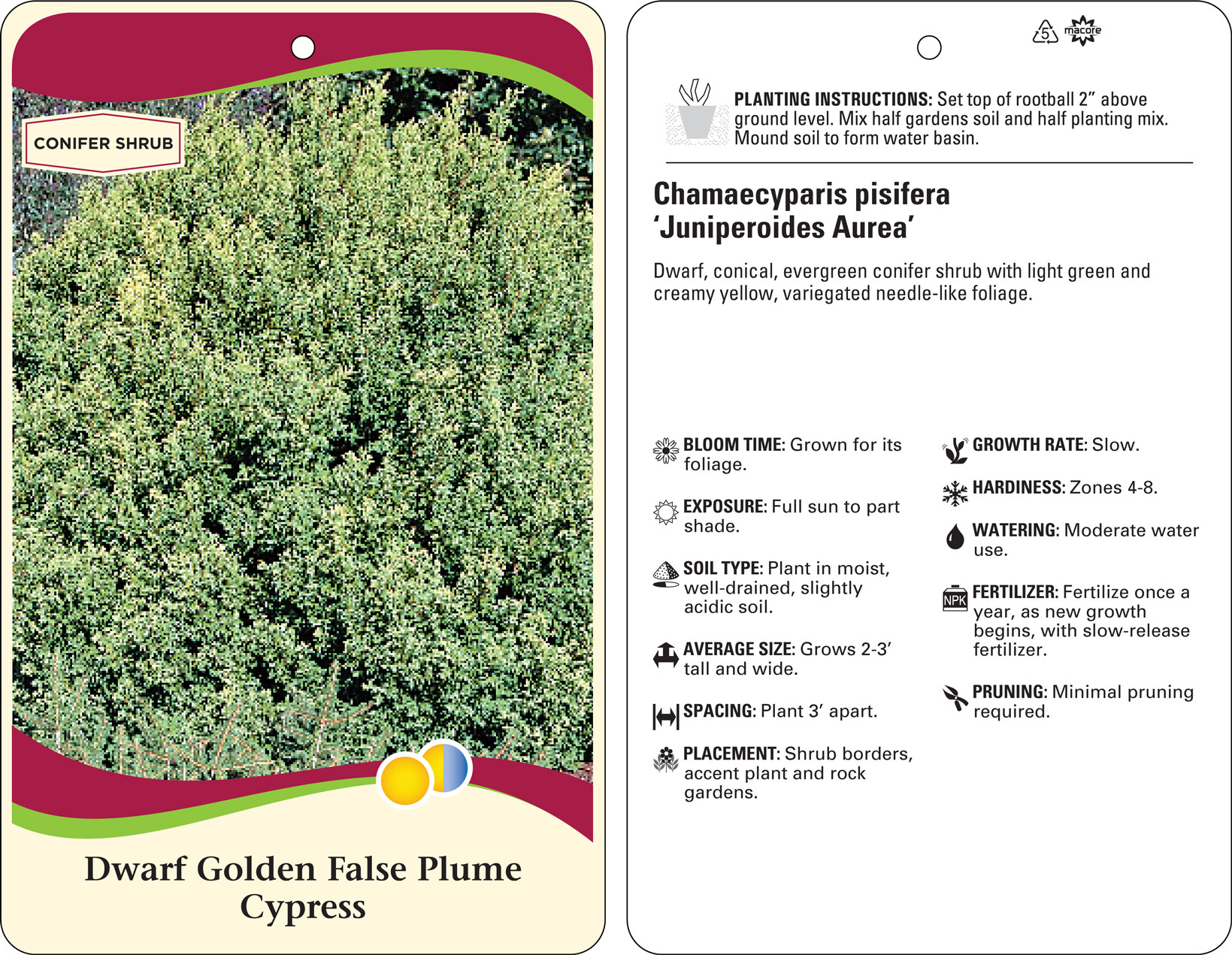 CONIFER SHRUB

Dwarf Golden False Plume Cypress

5 macore

PLANTING INSTRUCTIONS: Set top of rootball 2” above ground level. Mix half gardens soil and half planting mix. Mound soil to form water basin.

Chamaecyparis pisifera ‘Juniperoides Aurea’

Dwarf, conical, evergreen conifer shrub with light green and creamy yellow, variegated needle-like foliage.

BLOOM TIME: Grown for its foliage.

EXPOSURE: Full sun to part shade.

SOIL TYPE: Plant in moist, well-drained, slightly acidic soil.

AVERAGE SIZE: Grows 2-3’ tall and wide.

SPACING: Plant 3’ apart.

PLACEMENT: Shrub borders, accent plant and rock gardens.

GROWTH RATE: Slow.

HARDINESS: Zones 4-8.

WATERING: Moderate water use.

NPK

FERTILIZER: Fertilize once a year, as new growth begins, with slow-release fertilizer.

PRUNING: Minimal pruning required.